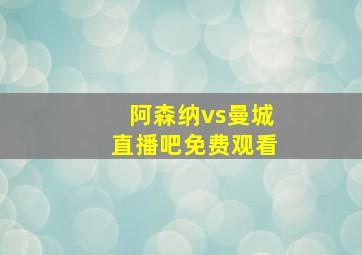 阿森纳vs曼城
直播吧免费观看